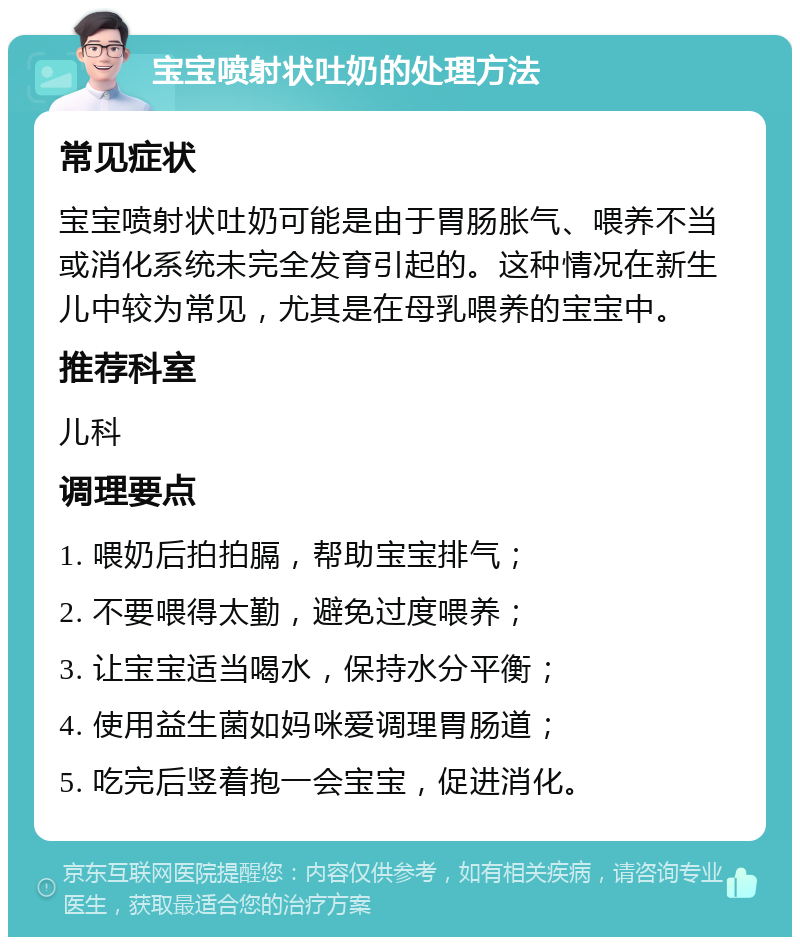 宝宝喷射状吐奶的处理方法

常见症状

宝宝喷射状吐奶可能是由于胃肠胀气、喂养不当或消化系统未完全发育引起的。这种情况在新生儿中较为常见，尤其是在母乳喂养的宝宝中。

推荐科室

儿科

调理要点

1. 喂奶后拍拍膈，帮助宝宝排气；

2. 不要喂得太勤，避免过度喂养；

3. 让宝宝适当喝水，保持水分平衡；

4. 使用益生菌如妈咪爱调理胃肠道；

5. 吃完后竖着抱一会宝宝，促进消化。

京东互联网医院提醒您：内容仅供参考，如有相关疾病，请咨询专业医生，获取最适合您的治疗方案